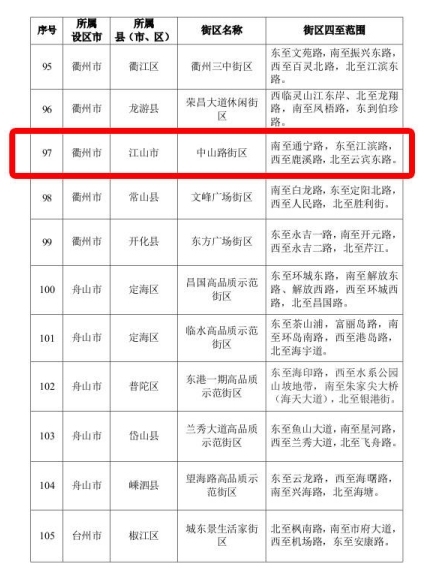 | 序号 | 所属设区市 | 所属县（市、区） | 街区名称 | 街区四至范围 |
|---|---|---|---|---|
| 95 | 衢州市 | 衢江区 | 衢州三中街区 | 东至文苑路，南至振兴东路，西至百灵北路，北至江滨东路。 |
| 96 | 衢州市 | 龙游县 | 荣昌大道休闲街区 | 西临灵山江东岸、北至龙翔路，南至凤梧路，东到伯珍路。 |
| 97 | 衢州市 | 江山市 | 中山路街区 | 南至通宁路，东至江滨路，西至鹿溪路，北至云宾东路。 |
| 98 | 衢州市 | 常山县 | 文峰广场街区 | 南至白龙路，东至定阳北路，西至人民路，北至胜利街。 |
| 99 | 衢州市 | 开化县 | 东方广场街区 | 东至永吉一路，南至开元路，西至永吉二路，北至芹江。 |
| 100 | 舟山市 | 定海区 | 昌国高品质示范街区 | 东至环城东路，南至解放东路、解放西路，西至环城西路，北至昌国路。 |
| 101 | 舟山市 | 定海区 | 临水高品质示范街区 | 东至茶山浦，富丽岛路，南至环岛南路，西至港岛路，北至海宇道。 |
| 102 | 舟山市 | 普陀区 | 东港一期高品质示范街区 | 东至海印路，西至水系公园山坡地带，南至朱家尖大桥（海天大道），北至银港街。 |
| 103 | 舟山市 | 岱山县 | 兰秀大道高品质示范街区 | 东至鱼山大道，南至星河路，西至兰秀大道，北至飞舟路。 |
| 104 | 舟山市 | 嵊泗县 | 望海路高品质示范街区 | 东至云龙路，西至海曙路，南至兴海路，北至海塘。 |
| 105 | 台州市 | 椒江区 | 城东景生活家街区 | 北至枫南路，南至市府大道，西至机场路，东至安康路。 |